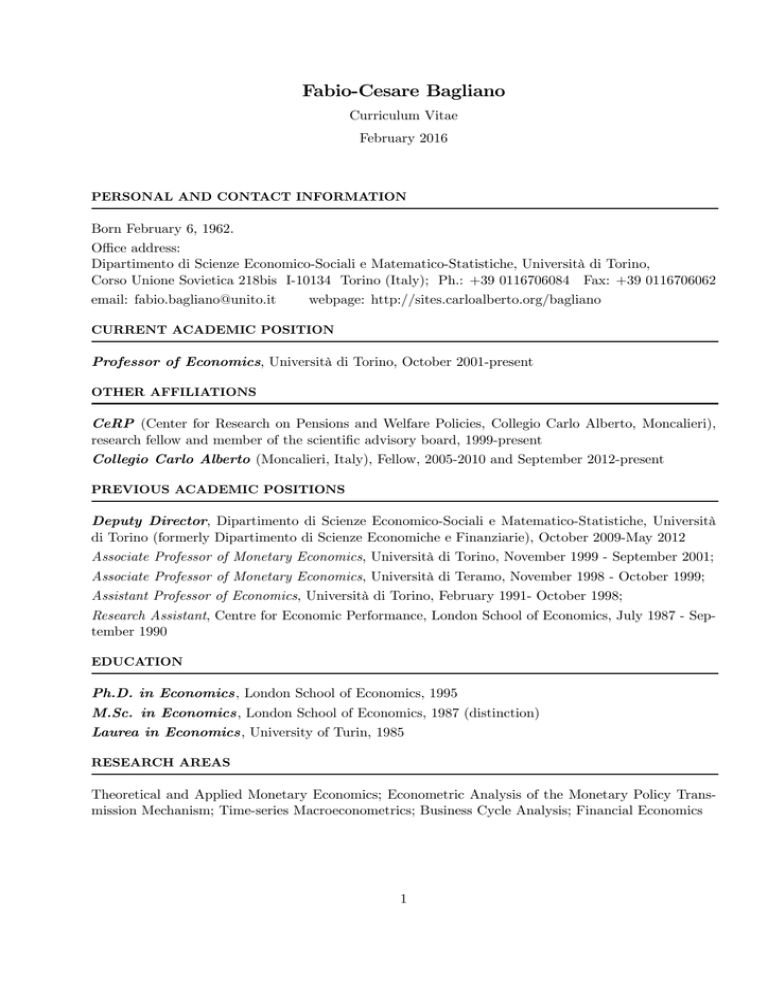 Fabio-Cesare Bagliano

Curriculum Vitae

February 2016

PERSONAL AND CONTACT INFORMATION

Born February 6, 1962.
Office address:
Dipartimento di Scienze Economico-Sociali e Matematico-Statistiche, Università di Torino,
Corso Unione Sovietica 218bis I-10134 Torino (Italy); Ph.: +39 0116706084 Fax: +39 0116706062
email: fabio.bagliano@unito.it webpage: http://sites.carloalberto.org/bagliano

CURRENT ACADEMIC POSITION

Professor of Economics, Università di Torino, October 2001-present

OTHER AFFILIATIONS

CeRP (Center for Research on Pensions and Welfare Policies, Collegio Carlo Alberto, Moncalieri), research fellow and member of the scientific advisory board, 1999-present
Collegio Carlo Alberto (Moncalieri, Italy), Fellow, 2005-2010 and September 2012-present

PREVIOUS ACADEMIC POSITIONS

Deputy Director, Dipartimento di Scienze Economico-Sociali e Matematico-Statistiche, Università di Torino (formerly Dipartimento di Scienze Economiche e Finanziarie), October 2009-May 2012
Associate Professor of Monetary Economics, Università di Torino, November 1999 - September 2001;
Associate Professor of Monetary Economics, Università di Teramo, November 1998 - October 1999;
Assistant Professor of Economics, Università di Torino, February 1991- October 1998;
Research Assistant, Centre for Economic Performance, London School of Economics, July 1987 - September 1990

EDUCATION

Ph.D. in Economics, London School of Economics, 1995
M.Sc. in Economics, London School of Economics, 1987 (distinction)
Laurea in Economics, University of Turin, 1985

RESEARCH AREAS

Theoretical and Applied Monetary Economics; Econometric Analysis of the Monetary Policy Transmission Mechanism; Time-series Macroeconometrics; Business Cycle Analysis; Financial Economics

1